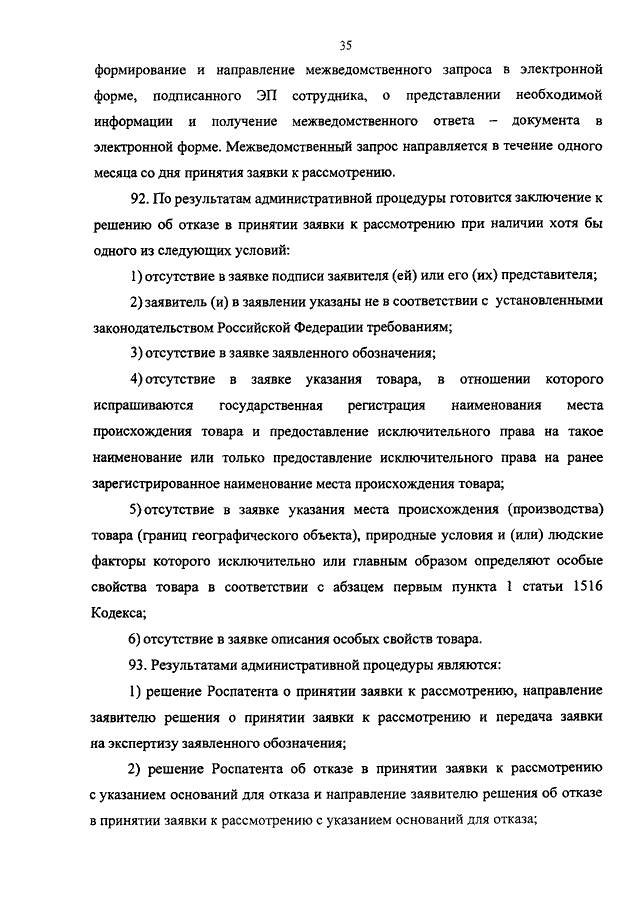 35

формирование и направление межведомственного запроса в электронной форме, подписанного ЭП сотрудника, о представлении необходимой информации и получение межведомственного ответа – документа в электронной форме. Межведомственный запрос направляется в течение одного месяца со дня принятия заявки к рассмотрению.

92. По результатам административной процедуры готовится заключение к решению об отказе в принятии заявки к рассмотрению при наличии хотя бы одного из следующих условий:

1) отсутствие в заявке подписи заявителя (ей) или его (их) представителя;

2) заявитель (и) в заявлении указаны не в соответствии с установленными законодательством Российской Федерации требованиям;

3) отсутствие в заявке заявленного обозначения;

4) отсутствие в заявке указания товара, в отношении которого испрашиваются государственная регистрация наименования места происхождения товара и предоставление исключительного права на такое наименование или только предоставление исключительного права на ранее зарегистрированное наименование места происхождения товара;

5) отсутствие в заявке указания места происхождения (производства) товара (границ географического объекта), природные условия и (или) людские факторы которого исключительно или главным образом определяют особые свойства товара в соответствии с абзацем первым пункта 1 статьи 1516 Кодекса;

6) отсутствие в заявке описания особых свойств товара.

93. Результатами административной процедуры являются:

1) решение Роспатента о принятии заявки к рассмотрению, направление заявителю решения о принятии заявки к рассмотрению и передача заявки на экспертизу заявленного обозначения;

2) решение Роспатента об отказе в принятии заявки к рассмотрению с указанием оснований для отказа и направление заявителю решения об отказе в принятии заявки к рассмотрению с указанием оснований для отказа;